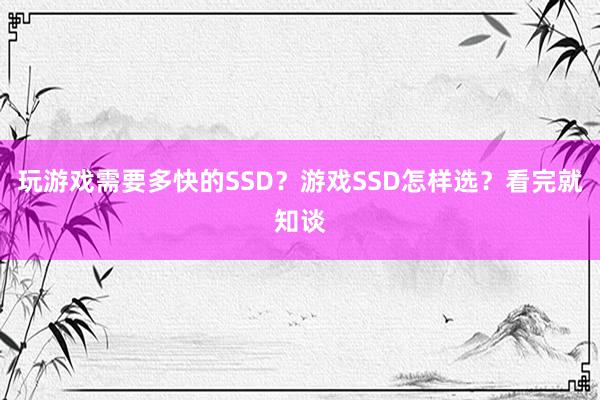 玩游戏需要多快的SSD？游戏SSD怎样选？看完就知谈